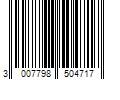 3 007798 504717